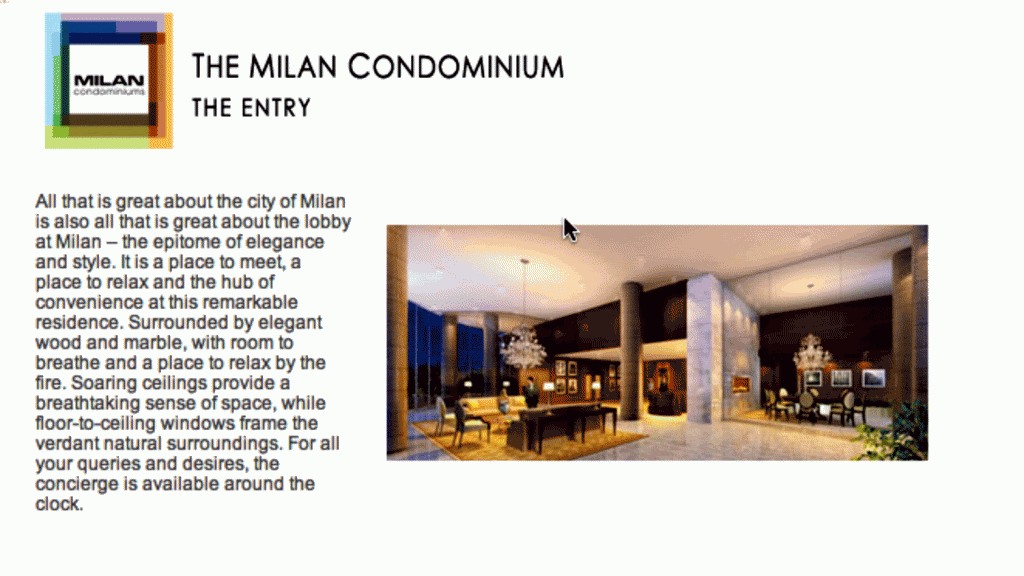 MILAN
condominiums

THE MILAN CONDOMINIUM
THE ENTRY

All that is great about the city of Milan is also all that is great about the lobby at Milan – the epitome of elegance and style. It is a place to meet, a place to relax and the hub of convenience at this remarkable residence. Surrounded by elegant wood and marble, with room to breathe and a place to relax by the fire. Soaring ceilings provide a breathtaking sense of space, while floor-to-ceiling windows frame the verdant natural surroundings. For all your queries and desires, the concierge is available around the clock.